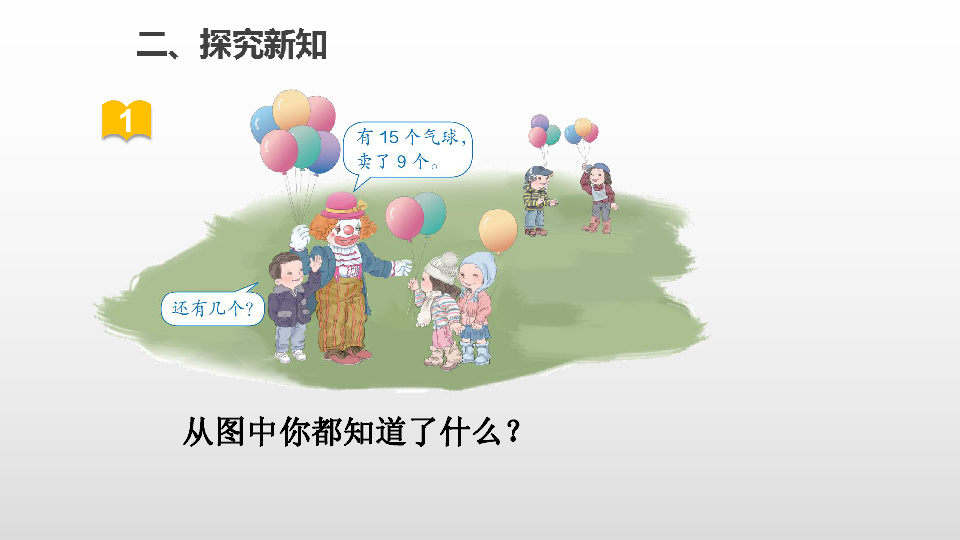 二、探究新知

1

有 15 个气球，卖了 9 个。

还有几个？

从图中你都知道了什么？